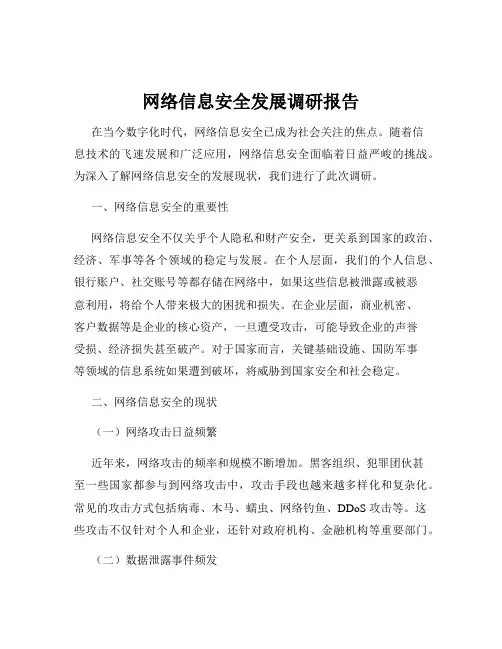 网络信息安全发展调研报告

在当今数字化时代，网络信息安全已成为社会关注的焦点。随着信息技术的飞速发展和广泛应用，网络信息安全面临着日益严峻的挑战。为深入了解网络信息安全的发展现状，我们进行了此次调研。

一、网络信息安全的重要性

网络信息安全不仅关乎个人隐私和财产安全，更关系到国家的政治、经济、军事等各个领域的稳定与发展。在个人层面，我们的个人信息、银行账户、社交账号等都存储在网络中，如果这些信息被泄露或被恶意利用，将给个人带来极大的困扰和损失。在企业层面，商业机密、客户数据等是企业的核心资产，一旦遭受攻击，可能导致企业的声誉受损、经济损失甚至破产。对于国家而言，关键基础设施、国防军事等领域的信息系统如果遭到破坏，将威胁到国家安全和社会稳定。

二、网络信息安全的现状

（一）网络攻击日益频繁

近年来，网络攻击的频率和规模不断增加。黑客组织、犯罪团伙甚至一些国家都参与到网络攻击中，攻击手段也越来越多样化和复杂化。常见的攻击方式包括病毒、木马、蠕虫、网络钓鱼、DDoS 攻击等。这些攻击不仅针对个人和企业，还针对政府机构、金融机构等重要部门。

（二）数据泄露事件频发